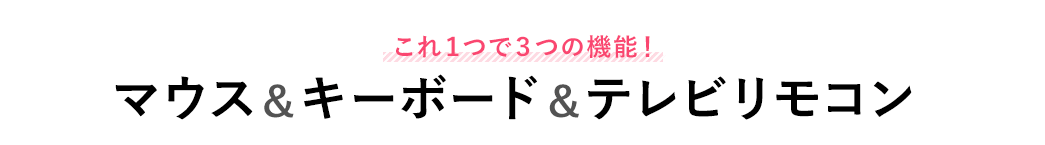 これ1つで3つの機能！

マウス＆キーボード＆テレビリモコン